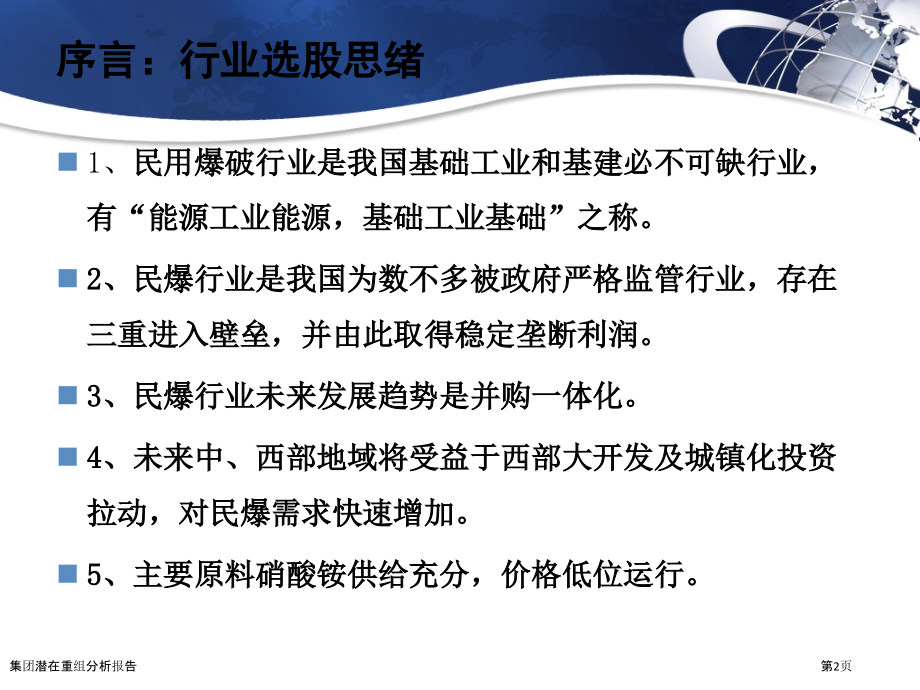 序言：行业选股思绪

1、民用爆破行业是我国基础工业和基建必不可缺行业，有“能源工业能源，基础工业基础”之称。

2、民爆行业是我国为数不多被政府严格监管行业，存在三重进入壁垒，并由此取得稳定垄断利润。

3、民爆行业未来发展趋势是并购一体化。

4、未来中、西部地域将受益于西部大开发及城镇化投资拉动，对民爆需求快速增加。

5、主要原料硝酸铵供给充分，价格低位运行。

集团潜在重组分析报告

第2页